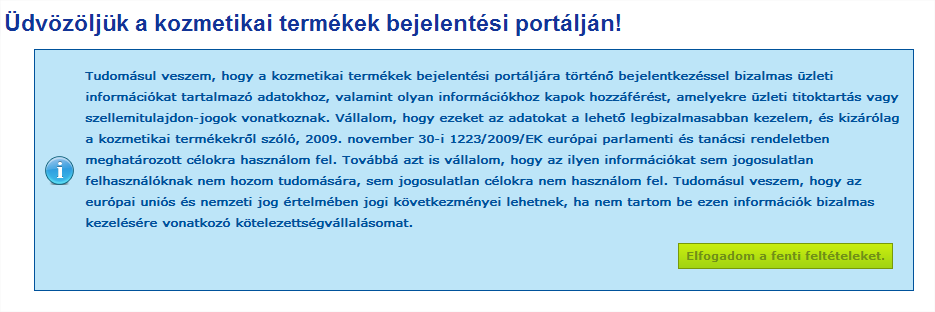 Üdvözöljük a kozmetikai termékek bejelentési portálján!

Tudomásul veszem, hogy a kozmetikai termékek bejelentési portáljára történő bejelentkezéssel bizalmas üzleti információkat tartalmazó adatokhoz, valamint olyan információkhoz kapok hozzáférést, amelyekre üzleti titoktartás vagy szellemitulajdon-jogok vonatkoznak. Vállalom, hogy ezeket az adatokat a lehető legbizalmasabban kezelem, és kizárólag a kozmetikai termékekről szóló, 2009. november 30-i 1223/2009/EK európai parlamenti és tanácsi rendeletben meghatározott célokra használom fel. Továbbá azt is vállalom, hogy az ilyen információkat sem jogosulatlan felhasználóknak nem hozom tudomására, sem jogosulatlan célokra nem használom fel. Tudomásul veszem, hogy az európai uniós és nemzeti jog értelmében jogi következményei lehetnek, ha nem tartom be ezen információk bizalmas kezelésére vonatkozó kötelezettségvállalásomat.

Elfogadom a fenti feltételeket.